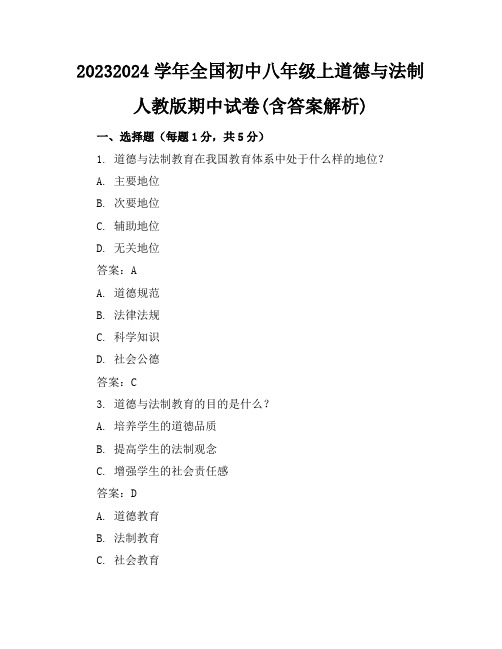 20232024 学年全国初中八年级上道德与法制人教版期中试卷(含答案解析)

一、选择题（每题 1 分，共 5 分）

1. 道德与法制教育在我国教育体系中处于什么样的地位？

A. 主要地位

B. 次要地位

C. 辅助地位

D. 无关地位

答案：A

A. 道德规范

B. 法律法规

C. 科学知识

D. 社会公德

答案：C

3. 道德与法制教育的目的是什么？

A. 培养学生的道德品质

B. 提高学生的法制观念

C. 增强学生的社会责任感

答案：D

A. 道德教育

B. 法制教育

C. 社会教育